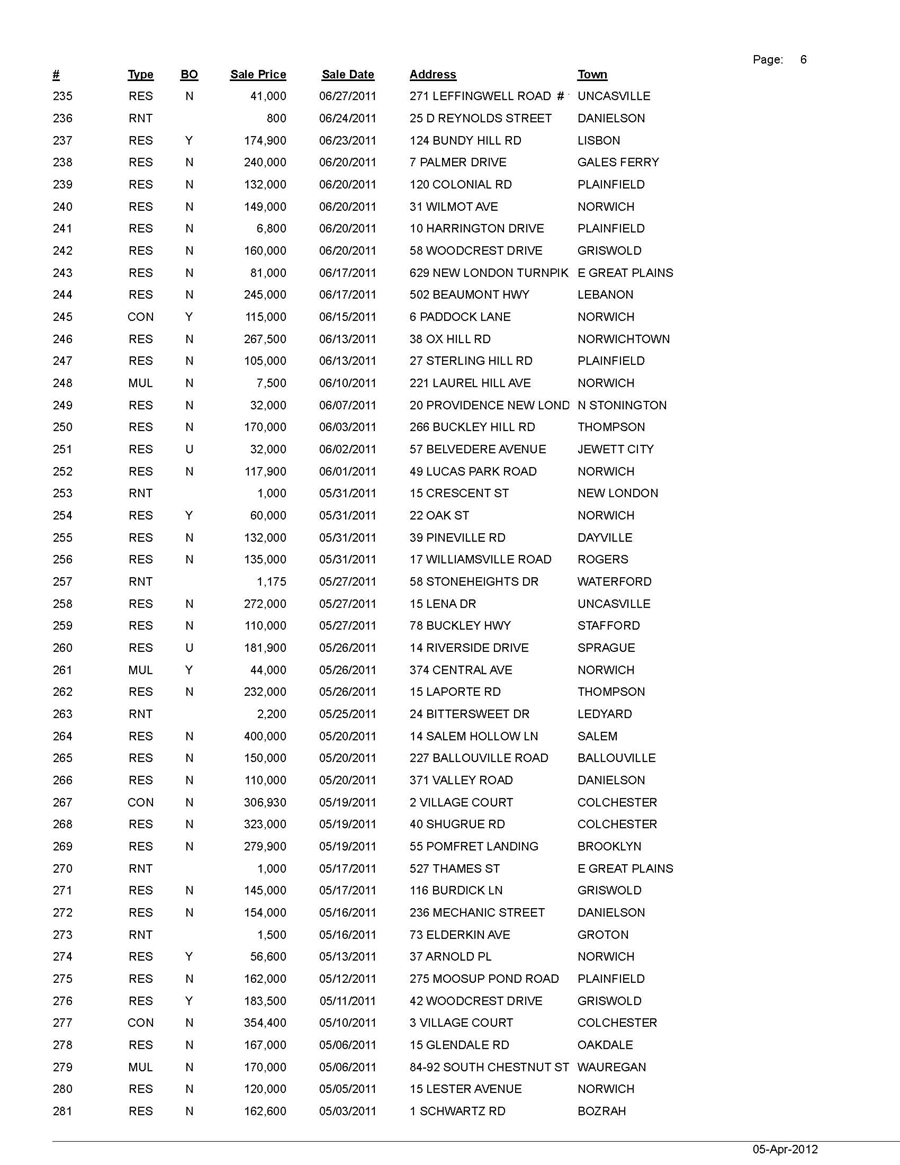 Page: 6

| # | Type | BO | Sale Price | Sale Date | Address | Town |
|---|---|---|---|---|---|---|
| 235 | RES | N | 41,000 | 06/27/2011 | 271 LEFFINGWELL ROAD # | UNCASVILLE |
| 236 | RNT | | 800 | 06/24/2011 | 25 D REYNOLDS STREET | DANIELSON |
| 237 | RES | Y | 174,900 | 06/23/2011 | 124 BUNDY HILL RD | LISBON |
| 238 | RES | N | 240,000 | 06/20/2011 | 7 PALMER DRIVE | GALES FERRY |
| 239 | RES | N | 132,000 | 06/20/2011 | 120 COLONIAL RD | PLAINFIELD |
| 240 | RES | N | 149,000 | 06/20/2011 | 31 WILMOT AVE | NORWICH |
| 241 | RES | N | 6,800 | 06/20/2011 | 10 HARRINGTON DRIVE | PLAINFIELD |
| 242 | RES | N | 160,000 | 06/20/2011 | 58 WOODCREST DRIVE | GRISWOLD |
| 243 | RES | N | 81,000 | 06/17/2011 | 629 NEW LONDON TURNPIK | E GREAT PLAINS |
| 244 | RES | N | 245,000 | 06/17/2011 | 502 BEAUMONT HWY | LEBANON |
| 245 | CON | Y | 115,000 | 06/15/2011 | 6 PADDOCK LANE | NORWICH |
| 246 | RES | N | 267,500 | 06/13/2011 | 38 OX HILL RD | NORWICHTOWN |
| 247 | RES | N | 105,000 | 06/13/2011 | 27 STERLING HILL RD | PLAINFIELD |
| 248 | MUL | N | 7,500 | 06/10/2011 | 221 LAUREL HILL AVE | NORWICH |
| 249 | RES | N | 32,000 | 06/07/2011 | 20 PROVIDENCE NEW LOND | N STONINGTON |
| 250 | RES | N | 170,000 | 06/03/2011 | 266 BUCKLEY HILL RD | THOMPSON |
| 251 | RES | U | 32,000 | 06/02/2011 | 57 BELVEDERE AVENUE | JEWETT CITY |
| 252 | RES | N | 117,900 | 06/01/2011 | 49 LUCAS PARK ROAD | NORWICH |
| 253 | RNT | | 1,000 | 05/31/2011 | 15 CRESCENT ST | NEW LONDON |
| 254 | RES | Y | 60,000 | 05/31/2011 | 22 OAK ST | NORWICH |
| 255 | RES | N | 132,000 | 05/31/2011 | 39 PINEVILLE RD | DAYVILLE |
| 256 | RES | N | 135,000 | 05/31/2011 | 17 WILLIAMSVILLE ROAD | ROGERS |
| 257 | RNT | | 1,175 | 05/27/2011 | 58 STONEHEIGHTS DR | WATERFORD |
| 258 | RES | N | 272,000 | 05/27/2011 | 15 LENA DR | UNCASVILLE |
| 259 | RES | N | 110,000 | 05/27/2011 | 78 BUCKLEY HWY | STAFFORD |
| 260 | RES | U | 181,900 | 05/26/2011 | 14 RIVERSIDE DRIVE | SPRAGUE |
| 261 | MUL | Y | 44,000 | 05/26/2011 | 374 CENTRAL AVE | NORWICH |
| 262 | RES | N | 232,000 | 05/26/2011 | 15 LAPORTE RD | THOMPSON |
| 263 | RNT | | 2,200 | 05/25/2011 | 24 BITTERSWEET DR | LEDYARD |
| 264 | RES | N | 400,000 | 05/20/2011 | 14 SALEM HOLLOW LN | SALEM |
| 265 | RES | N | 150,000 | 05/20/2011 | 227 BALLOUVILLE ROAD | BALLOUVILLE |
| 266 | RES | N | 110,000 | 05/20/2011 | 371 VALLEY ROAD | DANIELSON |
| 267 | CON | N | 306,930 | 05/19/2011 | 2 VILLAGE COURT | COLCHESTER |
| 268 | RES | N | 323,000 | 05/19/2011 | 40 SHUGRUE RD | COLCHESTER |
| 269 | RES | N | 279,900 | 05/19/2011 | 55 POMFRET LANDING | BROOKLYN |
| 270 | RNT | | 1,000 | 05/17/2011 | 527 THAMES ST | E GREAT PLAINS |
| 271 | RES | N | 145,000 | 05/17/2011 | 116 BURDICK LN | GRISWOLD |
| 272 | RES | N | 154,000 | 05/16/2011 | 236 MECHANIC STREET | DANIELSON |
| 273 | RNT | | 1,500 | 05/16/2011 | 73 ELDERKIN AVE | GROTON |
| 274 | RES | Y | 56,600 | 05/13/2011 | 37 ARNOLD PL | NORWICH |
| 275 | RES | N | 162,000 | 05/12/2011 | 275 MOOSUP POND ROAD | PLAINFIELD |
| 276 | RES | Y | 183,500 | 05/11/2011 | 42 WOODCREST DRIVE | GRISWOLD |
| 277 | CON | N | 354,400 | 05/10/2011 | 3 VILLAGE COURT | COLCHESTER |
| 278 | RES | N | 167,000 | 05/06/2011 | 15 GLENDALE RD | OAKDALE |
| 279 | MUL | N | 170,000 | 05/06/2011 | 84-92 SOUTH CHESTNUT ST | WAUREGAN |
| 280 | RES | N | 120,000 | 05/05/2011 | 15 LESTER AVENUE | NORWICH |
| 281 | RES | N | 162,600 | 05/03/2011 | 1 SCHWARTZ RD | BOZRAH |

05-Apr-2012